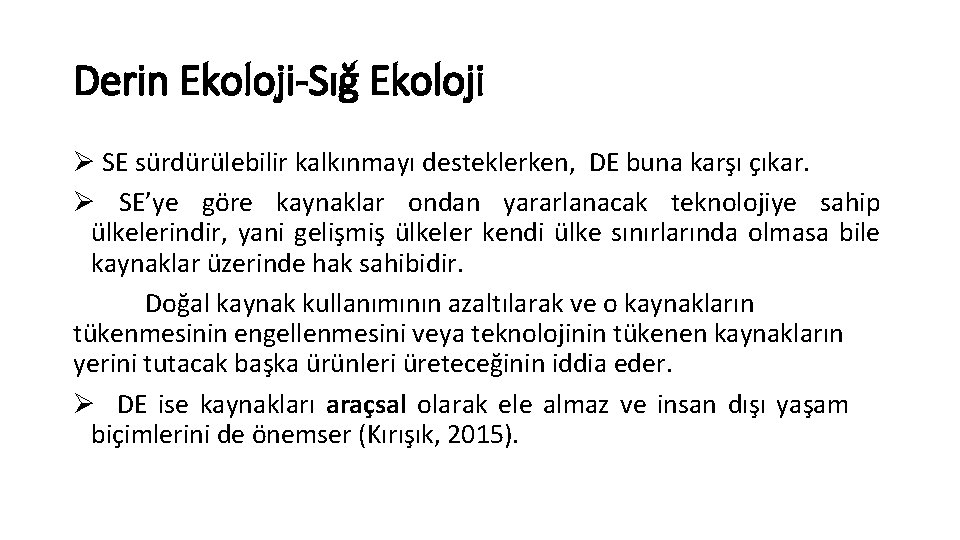 Derin Ekoloji-Sığ Ekoloji

➢ SE sürdürülebilir kalkınmayı desteklerken, DE buna karşı çıkar.

➢ SE'ye göre kaynaklar ondan yararlanacak teknolojiye sahip ülkelerindir, yani gelişmiş ülkeler kendi ülke sınırlarında olmasa bile kaynaklar üzerinde hak sahibidir.

Doğal kaynak kullanımının azaltılarak ve o kaynakların tükenmesinin engellenmesini veya teknolojinin tükenen kaynakların yerini tutacak başka ürünleri üreteceğinin iddia eder.

➢ DE ise kaynakları araçsal olarak ele almaz ve insan dışı yaşam biçimlerini de önemser (Kırışık, 2015).